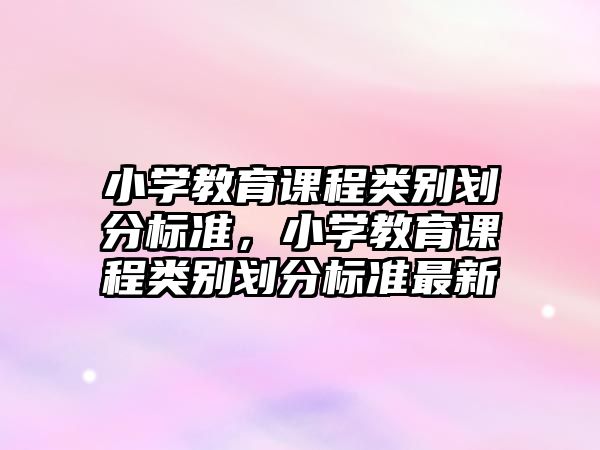 小学教育课程类别划分标准，小学教育课程类别划分标准最新